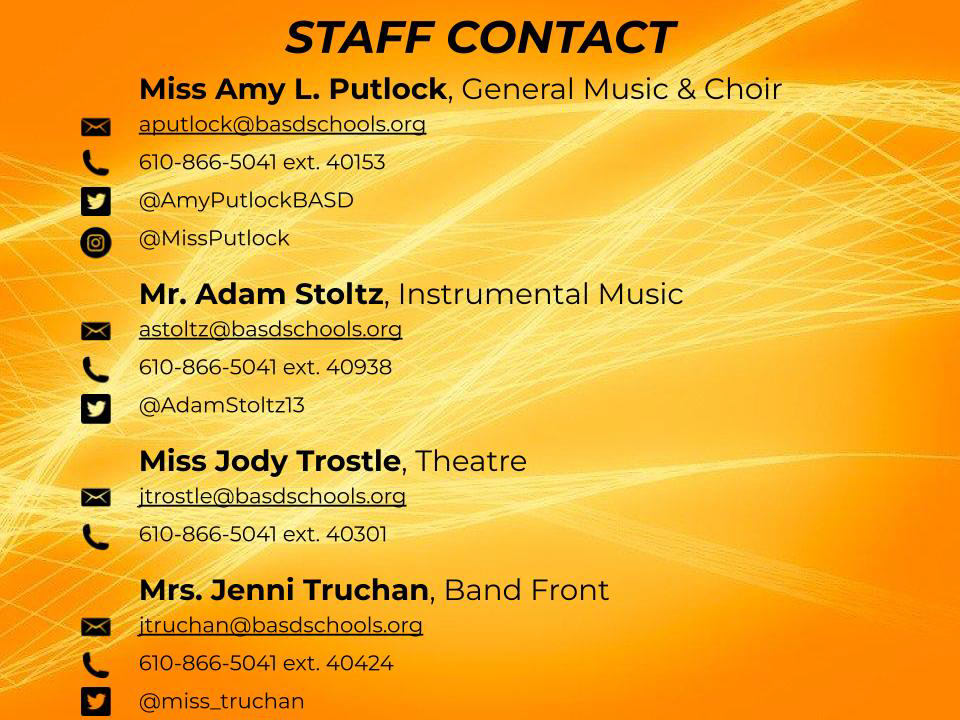 STAFF CONTACT

Miss Amy L. Putlock, General Music & Choir
aputlock@basdschools.org
610-866-5041 ext. 40153
@AmyPutlockBASD
@MissPutlock

Mr. Adam Stoltz, Instrumental Music
astoltz@basdschools.org
610-866-5041 ext. 40938
@AdamStoltz13

Miss Jody Trostle, Theatre
jtrostle@basdschools.org
610-866-5041 ext. 40301

Mrs. Jenni Truchan, Band Front
jtruchan@basdschools.org
610-866-5041 ext. 40424
@miss_truchan